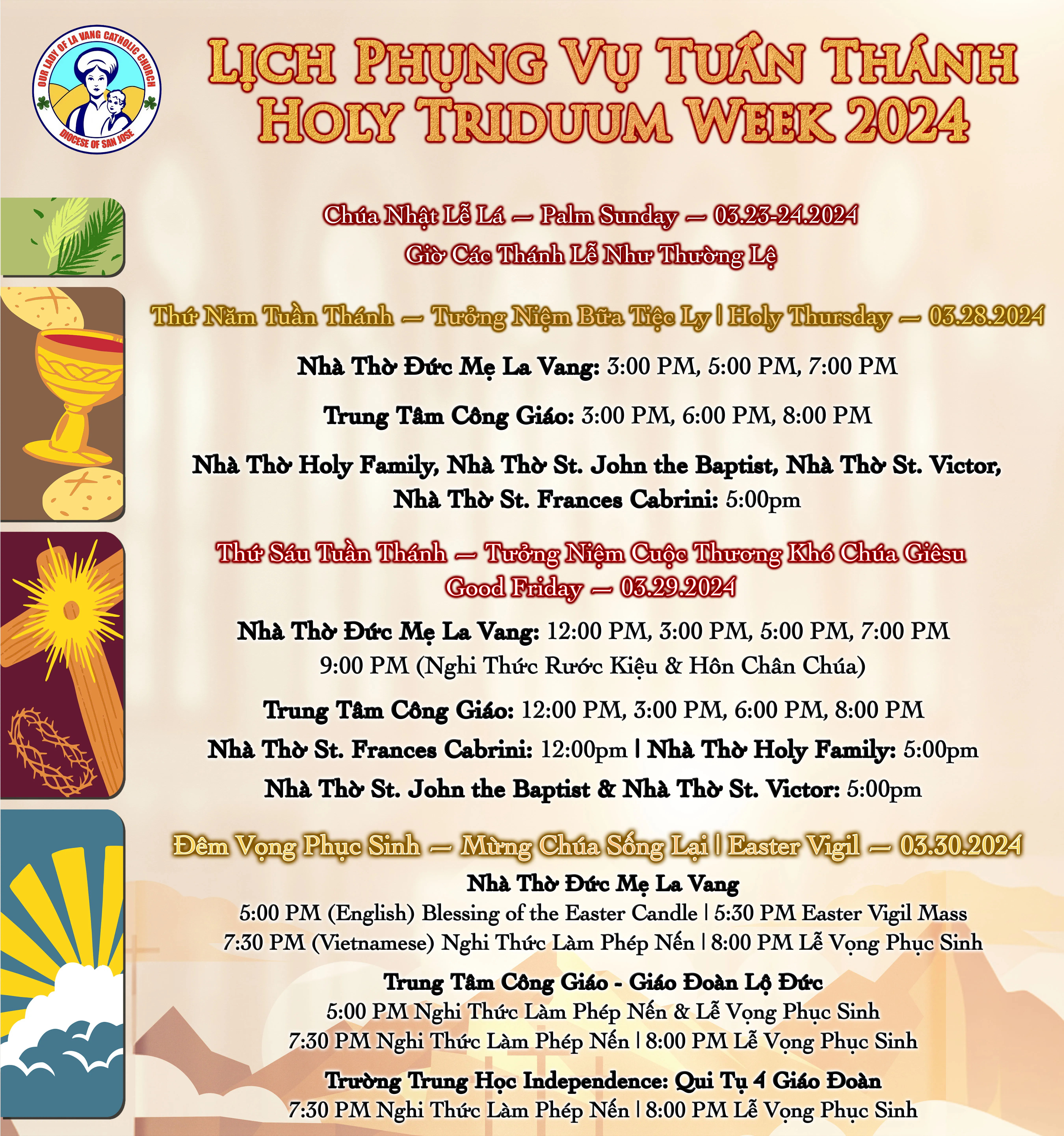 OUR LADY OF LA VANG CATHOLIC CHURCH
DIOCESE OF SAN JOSE

LỊCH PHỤNG VỤ TUẦN THÁNH
HOLY TRIDUUM WEEK 2024

Chúa Nhật Lễ Lá — Palm Sunday — 03.23-24.2024
Giờ Các Thánh Lễ Như Thường Lệ

Thứ Năm Tuần Thánh — Tưởng Niệm Bữa Tiệc Ly | Holy Thursday — 03.28.2024

Nhà Thờ Đức Mẹ La Vang: 3:00 PM, 5:00 PM, 7:00 PM

Trung Tâm Công Giáo: 3:00 PM, 6:00 PM, 8:00 PM

Nhà Thờ Holy Family, Nhà Thờ St. John the Baptist, Nhà Thờ St. Victor, Nhà Thờ St. Frances Cabrini: 5:00pm

Thứ Sáu Tuần Thánh — Tưởng Niệm Cuộc Thương Khó Chúa Giêsu
Good Friday — 03.29.2024

Nhà Thờ Đức Mẹ La Vang: 12:00 PM, 3:00 PM, 5:00 PM, 7:00 PM
9:00 PM (Nghi Thức Rước Kiệu & Hôn Chân Chúa)

Trung Tâm Công Giáo: 12:00 PM, 3:00 PM, 6:00 PM, 8:00 PM

Nhà Thờ St. Frances Cabrini: 12:00pm | Nhà Thờ Holy Family: 5:00pm

Nhà Thờ St. John the Baptist & Nhà Thờ St. Victor: 5:00pm

Đêm Vọng Phục Sinh — Mừng Chúa Sống Lại | Easter Vigil — 03.30.2024

Nhà Thờ Đức Mẹ La Vang
5:00 PM (English) Blessing of the Easter Candle | 5:30 PM Easter Vigil Mass
7:30 PM (Vietnamese) Nghi Thức Làm Phép Nến | 8:00 PM Lễ Vọng Phục Sinh

Trung Tâm Công Giáo - Giáo Đoàn Lộ Đức
5:00 PM Nghi Thức Làm Phép Nến & Lễ Vọng Phục Sinh
7:30 PM Nghi Thức Làm Phép Nến | 8:00 PM Lễ Vọng Phục Sinh

Trường Trung Học Independence: Qui Tụ 4 Giáo Đoàn
7:30 PM Nghi Thức Làm Phép Nến | 8:00 PM Lễ Vọng Phục Sinh